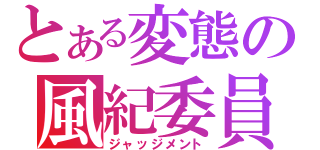 とある変態の
風紀委員
ジャッジメント